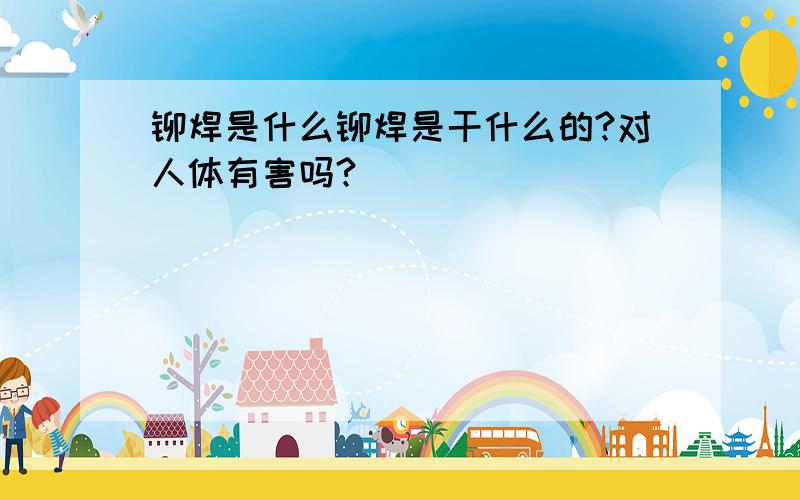 铆焊是什么铆焊是干什么的?对人体有害吗?